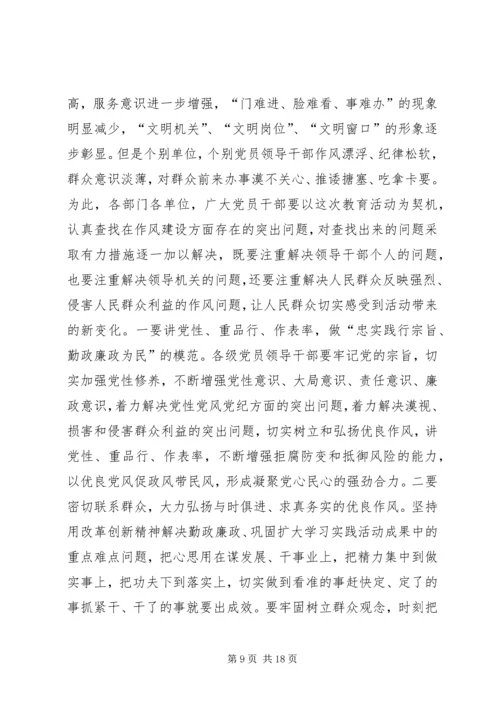 高，服务意识进一步增强，“门难进、脸难看、事难办”的现象明显减少，“文明机关”、“文明岗位”、“文明窗口”的形象逐步彰显。但是个别单位，个别党员领导干部作风漂浮、纪律松软，群众意识淡薄，对群众前来办事漠不关心、推诿搪塞、吃拿卡要。为此，各部门各单位，广大党员干部要以这次教育活动为契机，认真查找在作风建设方面存在的突出问题，对查找出来的问题采取有力措施逐一加以解决，既要注重解决领导干部个人的问题，也要注重解决领导机关的问题，还要注重解决人民群众反映强烈、侵害人民群众利益的作风问题，让人民群众切实感受到活动带来的新变化。一要讲党性、重品行、作表率，做“忠实践行宗旨、勤政廉政为民”的模范。各级党员领导干部要牢记党的宗旨，切实加强党性修养，不断增强党性意识、大局意识、责任意识、廉政意识，着力解决党性党风党纪方面的突出问题，着力解决漠视、损害和侵害群众利益的突出问题，切实树立和弘扬优良作风，讲党性、重品行、作表率，不断增强拒腐防变和抵御风险的能力，以优良党风促政风带民风，形成凝聚党心民心的强劲合力。二要密切联系群众，大力弘扬与时俱进、求真务实的优良作风。坚持用改革创新精神解决勤政廉政、巩固扩大学习实践活动成果中的重点难点问题，把心思用在谋发展、干事业上，把精力集中到做实事上，把功夫下到落实上，切实做到看准的事赶快定、定了的事抓紧干、干了的事就要出成效。要牢固树立群众观念，时刻把

第 9 页 共 18 页